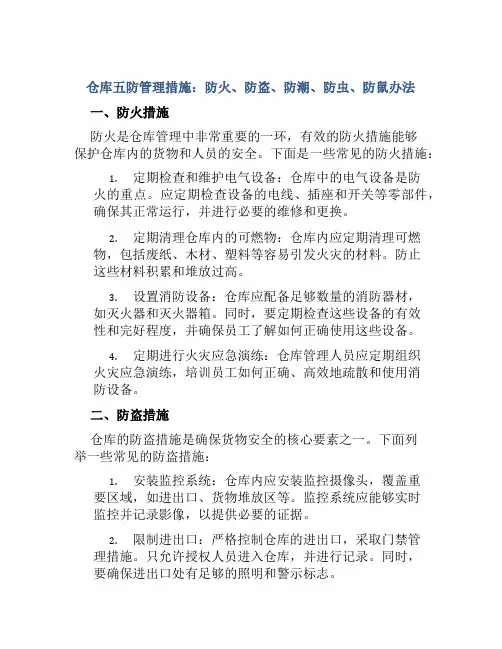 仓库五防管理措施：防火、防盗、防潮、防虫、防鼠办法

一、防火措施

防火是仓库管理中非常重要的一环，有效的防火措施能够保护仓库内的货物和人员的安全。下面是一些常见的防火措施：

1. 定期检查和维护电气设备：仓库中的电气设备是防火的重点。应定期检查设备的电线、插座和开关等零部件，确保其正常运行，并进行必要的维修和更换。

2. 定期清理仓库内的可燃物：仓库内应定期清理可燃物，包括废纸、木材、塑料等容易引发火灾的材料。防止这些材料积累和堆放过高。

3. 设置消防设备：仓库应配备足够数量的消防器材，如灭火器和灭火器箱。同时，要定期检查这些设备的有效性和完好程度，并确保员工了解如何正确使用这些设备。

4. 定期进行火灾应急演练：仓库管理人员应定期组织火灾应急演练，培训员工如何正确、高效地疏散和使用消防设备。

二、防盗措施

仓库的防盗措施是确保货物安全的核心要素之一。下面列举一些常见的防盗措施：

1. 安装监控系统：仓库内应安装监控摄像头，覆盖重要区域，如进出口、货物堆放区等。监控系统应能够实时监控并记录影像，以提供必要的证据。

2. 限制进出口：严格控制仓库的进出口，采取门禁管理措施。只允许授权人员进入仓库，并进行记录。同时，要确保进出口处有足够的照明和警示标志。